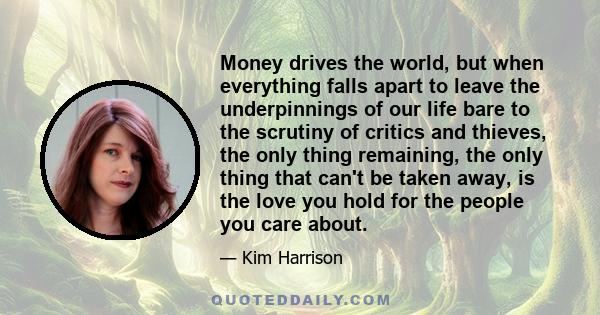 Money drives the world, but when everything falls apart to leave the underpinnings of our life bare to the scrutiny of critics and thieves, the only thing remaining, the only thing that can't be taken away, is the love you hold for the people you care about.

— Kim Harrison

QUOTEDDAILY.COM